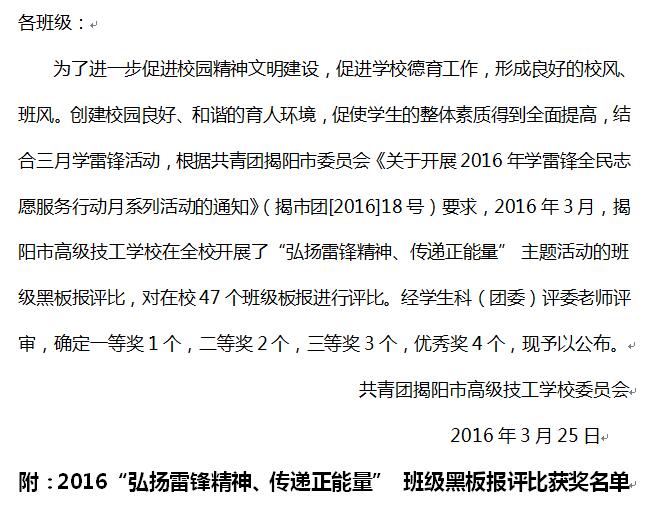 各班级：

为了进一步促进校园精神文明建设，促进学校德育工作，形成良好的校风、班风。创建校园良好、和谐的育人环境，促使学生的整体素质得到全面提高，结合三月学雷锋活动，根据共青团揭阳市委员会《关于开展 2016 年学雷锋全民志愿服务行动月系列活动的通知》（揭市团[2016]18 号）要求，2016 年 3 月，揭阳市高级技工学校在全校开展了“弘扬雷锋精神、传递正能量” 主题活动的班级黑板报评比，对在校 47 个班级板报进行评比。经学生科（团委）评委老师评审，确定一等奖 1 个，二等奖 2 个，三等奖 3 个，优秀奖 4 个，现予以公布。

共青团揭阳市高级技工学校委员会

2016 年 3 月 25 日

附：2016“弘扬雷锋精神、传递正能量” 班级黑板报评比获奖名单